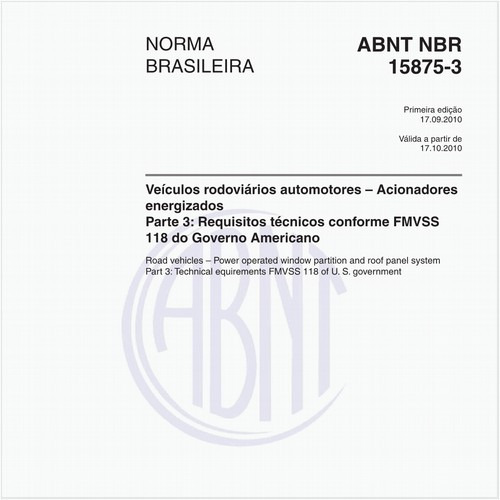 NORMA BRASILEIRA

ABNT NBR 15875-3

Primeira edição
17.09.2010

Válida a partir de
17.10.2010

Veículos rodoviários automotores – Acionadores energizados
Parte 3: Requisitos técnicos conforme FMVSS 118 do Governo Americano

Road vehicles – Power operated window partition and roof panel system
Part 3: Technical equirements FMVSS 118 of U. S. government

ABNT